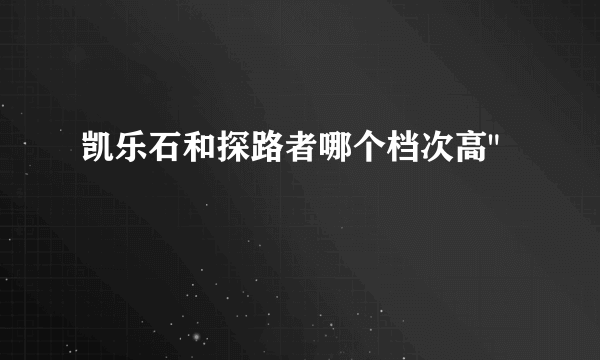 凯乐石和探路者哪个档次高"